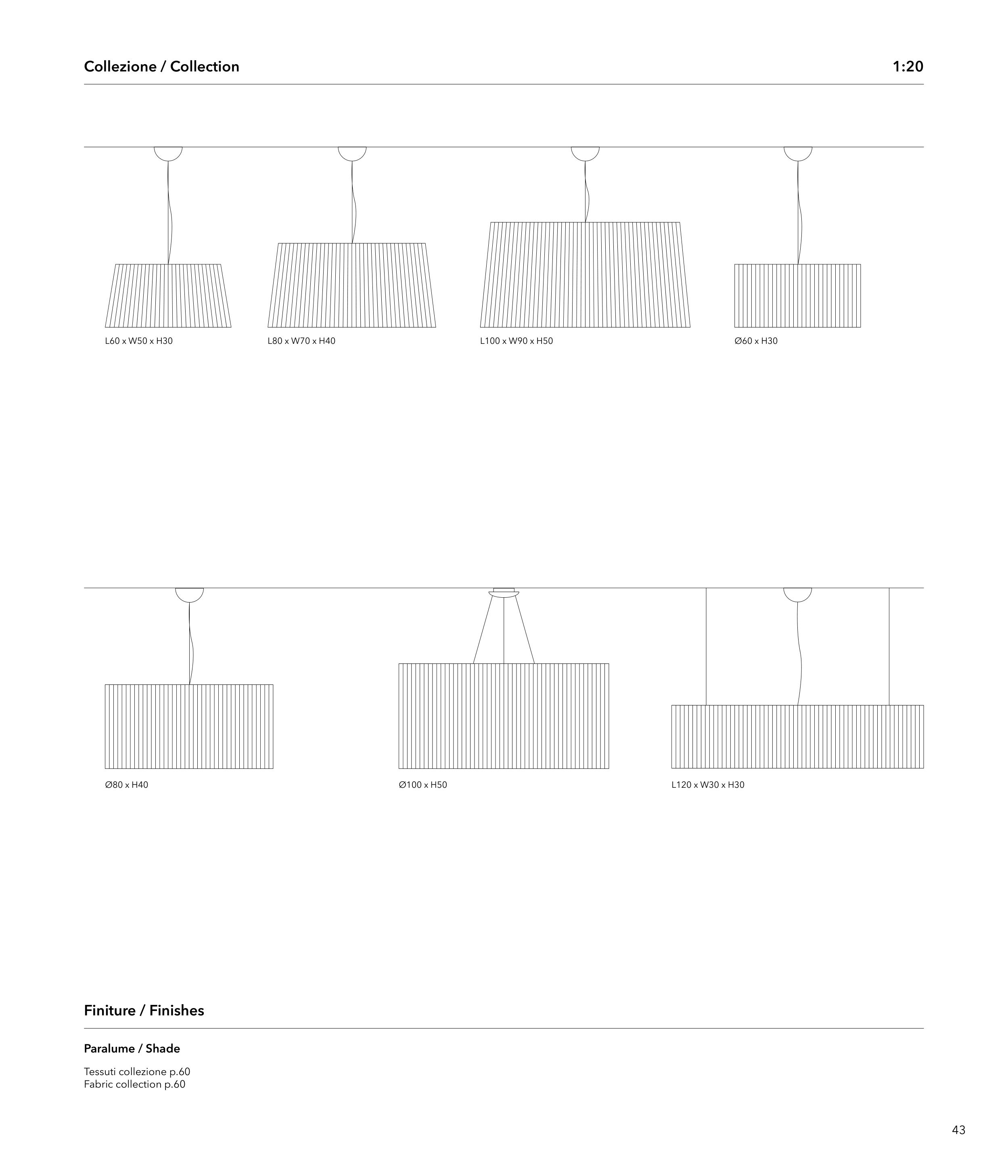 Collezione / Collection

1:20

L60 x W50 x H30

L80 x W70 x H40

L100 x W90 x H50

Ø60 x H30

Ø80 x H40

Ø100 x H50

L120 x W30 x H30

Finiture / Finishes

Paralume / Shade

Tessuti collezione p.60
Fabric collection p.60

43